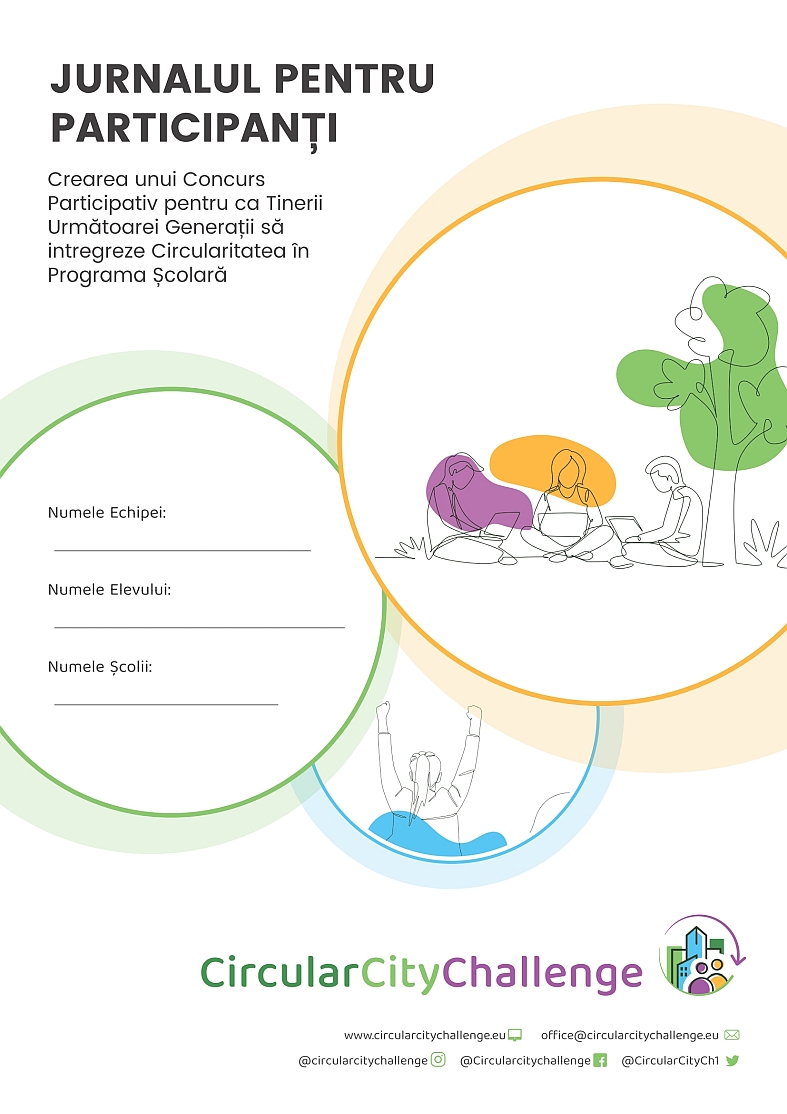 JURNALUL PENTRU PARTICIPANȚI

Crearea unui Concurs Participativ pentru ca Tinerii Următoarei Generații să intregreze Circularitatea în Programa Școlară

Numele Echipei:

Numele Elevului:

Numele Școlii:

CircularCityChallenge

www.circularcitychallenge.eu office@circularcitychallenge.eu

@circularcitychallenge @Circularcitychallenge @CircularCityCh1